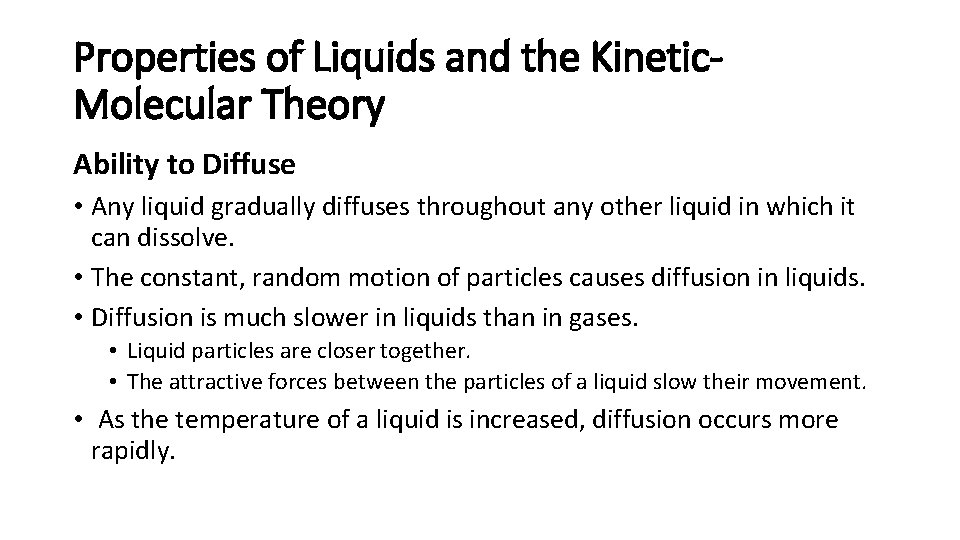 Properties of Liquids and the Kinetic-Molecular Theory

Ability to Diffuse

• Any liquid gradually diffuses throughout any other liquid in which it can dissolve.
• The constant, random motion of particles causes diffusion in liquids.
• Diffusion is much slower in liquids than in gases.
  • Liquid particles are closer together.
  • The attractive forces between the particles of a liquid slow their movement.
• As the temperature of a liquid is increased, diffusion occurs more rapidly.